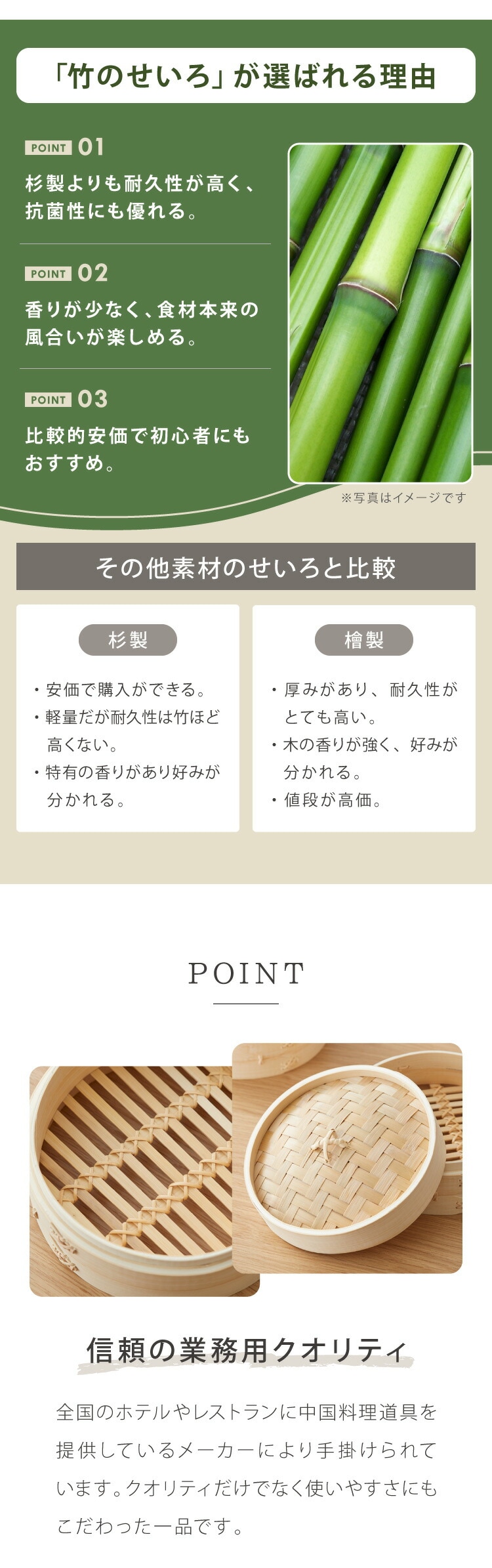 「竹のせいろ」が選ばれる理由

POINT 01
杉製よりも耐久性が高く、抗菌性にも優れる。

POINT 02
香りが少なく、食材本来の風合いが楽しめる。

POINT 03
比較的安価で初心者にもおすすめ。

※写真はイメージです

その他素材のせいろと比較

杉製
・安価で購入ができる。
・軽量だが耐久性は竹ほど高くない。
・特有の香りがあり好みが分かれる。

檜製
・厚みがあり、耐久性がとても高い。
・木の香りが強く、好みが分かれる。
・値段が高価。

POINT

信頼の業務用クオリティ

全国のホテルやレストランに中国料理道具を提供しているメーカーにより手掛けられています。クオリティだけでなく使いやすさにもこだわった一品です。